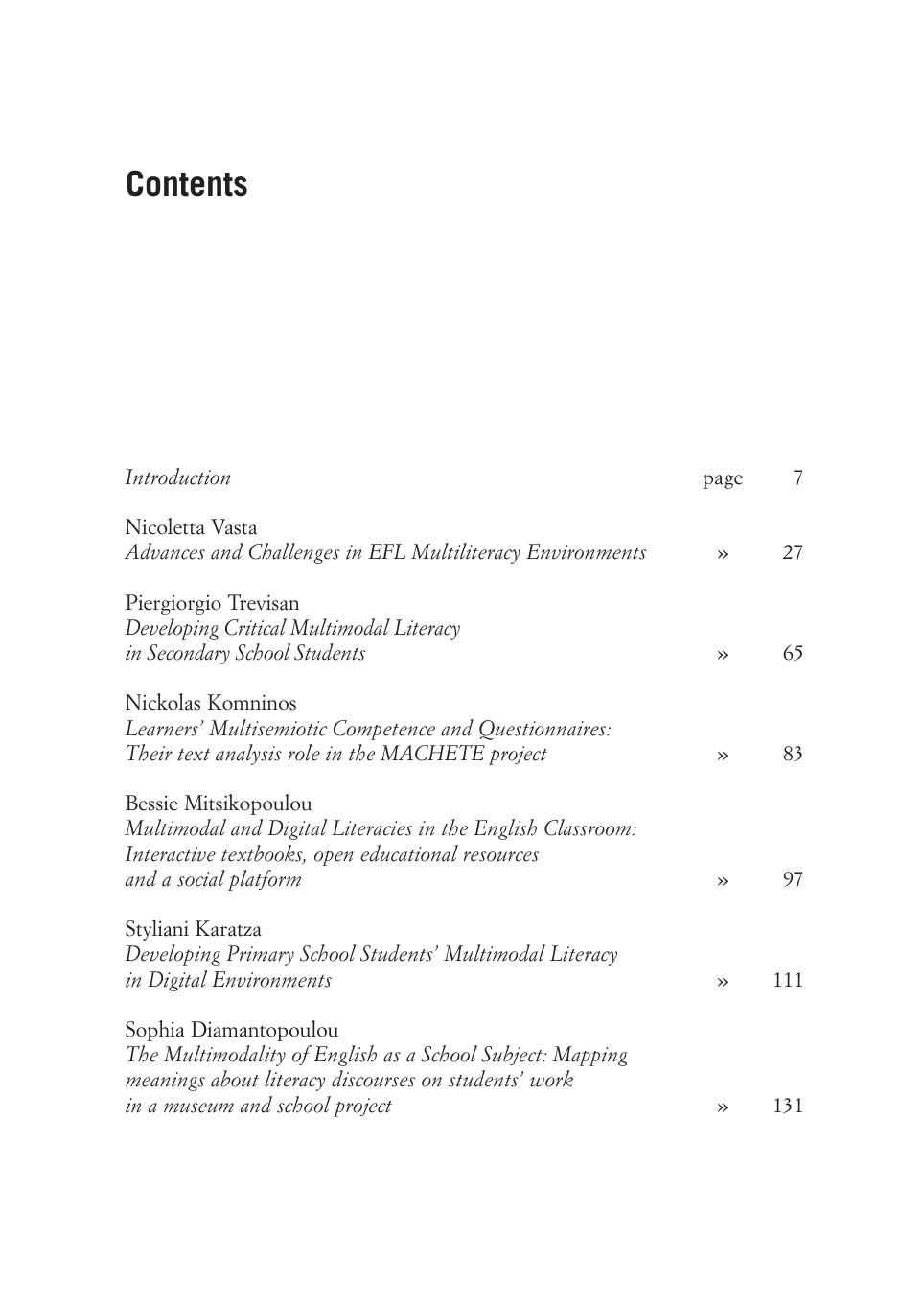 Contents

Introduction page 7

Nicoletta Vasta
Advances and Challenges in EFL Multiliteracy Environments » 27

Piergiorgio Trevisan
Developing Critical Multimodal Literacy in Secondary School Students » 65

Nickolas Komninos
Learners' Multisemiotic Competence and Questionnaires: Their text analysis role in the MACHETE project » 83

Bessie Mitsikopoulou
Multimodal and Digital Literacies in the English Classroom: Interactive textbooks, open educational resources and a social platform » 97

Styliani Karatza
Developing Primary School Students' Multimodal Literacy in Digital Environments » 111

Sophia Diamantopoulou
The Multimodality of English as a School Subject: Mapping meanings about literacy discourses on students' work in a museum and school project » 131